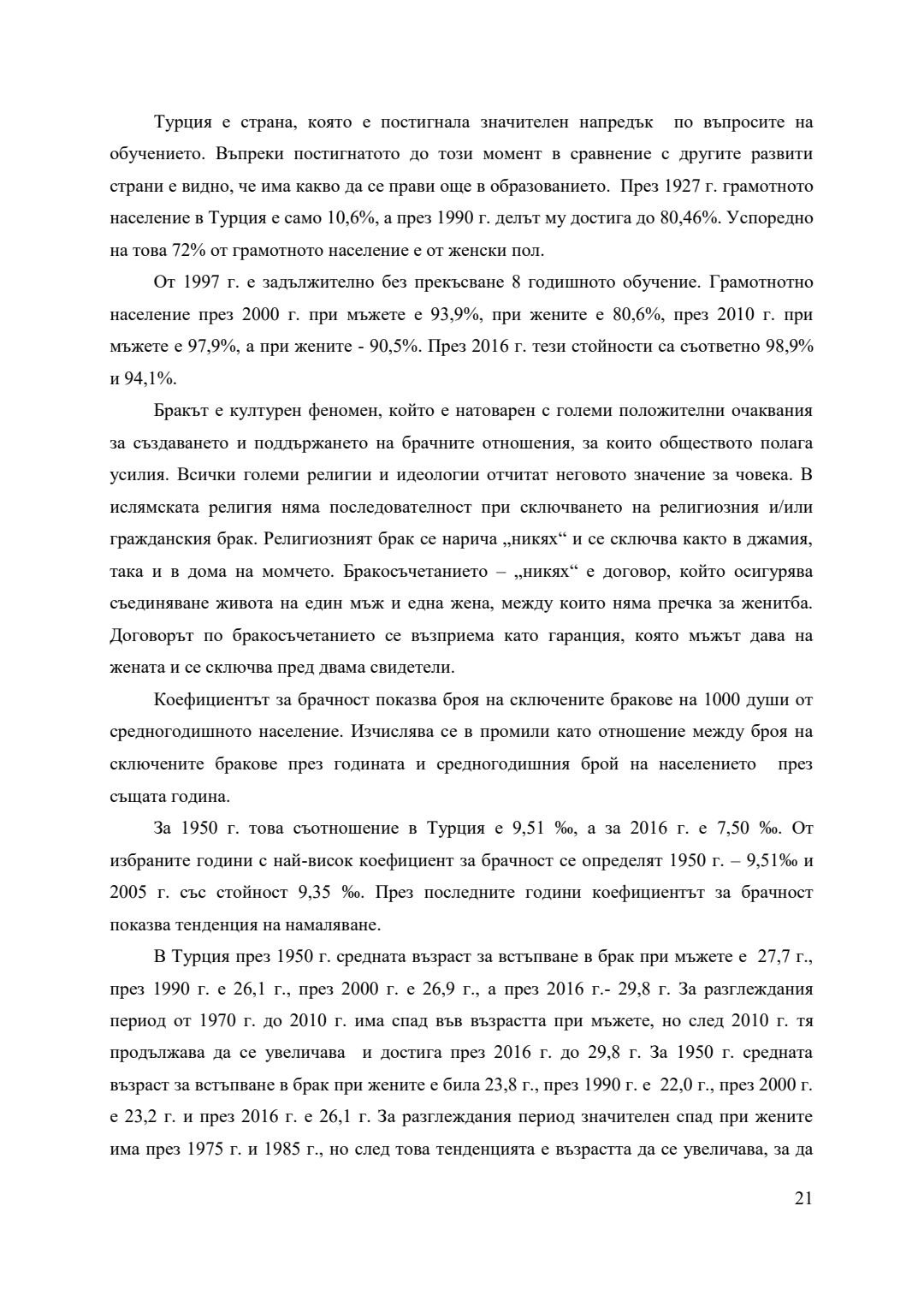 Турция е страна, която е постигнала значителен напредък по въпросите на обучението. Въпреки постигнатото до този момент в сравнение с другите развити страни е видно, че има какво да се прави още в образованието. През 1927 г. грамотното население в Турция е само 10,6%, а през 1990 г. делът му достига до 80,46%. Успоредно на това 72% от грамотното население е от женски пол.

От 1997 г. е задължително без прекъсване 8 годишното обучение. Грамотнотно население през 2000 г. при мъжете е 93,9%, при жените е 80,6%, през 2010 г. при мъжете е 97,9%, а при жените - 90,5%. През 2016 г. тези стойности са съответно 98,9% и 94,1%.

Бракът е културен феномен, който е натоварен с големи положителни очаквания за създаването и поддържането на брачните отношения, за които обществото полага усилия. Всички големи религии и идеологии отчитат неговото значение за човека. В ислямската религия няма последователност при сключването на религиозния и/или гражданския брак. Религиозният брак се нарича „никях“ и се сключва както в джамия, така и в дома на момчето. Бракосъчетанието – „никях“ е договор, който осигурява съединяване живота на един мъж и една жена, между които няма пречка за женитба. Договорът по бракосъчетанието се възприема като гаранция, която мъжът дава на жената и се сключва пред двама свидетели.

Коефициентът за брачност показва броя на сключените бракове на 1000 души от средногодишното население. Изчислява се в промили като отношение между броя на сключените бракове през годината и средногодишния брой на населението през същата година.

За 1950 г. това съотношение в Турция е 9,51 ‰, а за 2016 г. е 7,50 ‰. От избраните години с най-висок коефициент за брачност се определят 1950 г. – 9,51‰ и 2005 г. със стойност 9,35 ‰. През последните години коефициентът за брачност показва тенденция на намаляване.

В Турция през 1950 г. средната възраст за встъпване в брак при мъжете е 27,7 г., през 1990 г. е 26,1 г., през 2000 г. е 26,9 г., а през 2016 г.- 29,8 г. За разглеждания период от 1970 г. до 2010 г. има спад във възрастта при мъжете, но след 2010 г. тя продължава да се увеличава и достига през 2016 г. до 29,8 г. За 1950 г. средната възраст за встъпване в брак при жените е била 23,8 г., през 1990 г. е 22,0 г., през 2000 г. е 23,2 г. и през 2016 г. е 26,1 г. За разглеждания период значителен спад при жените има през 1975 г. и 1985 г., но след това тенденцията е възрастта да се увеличава, за да

21